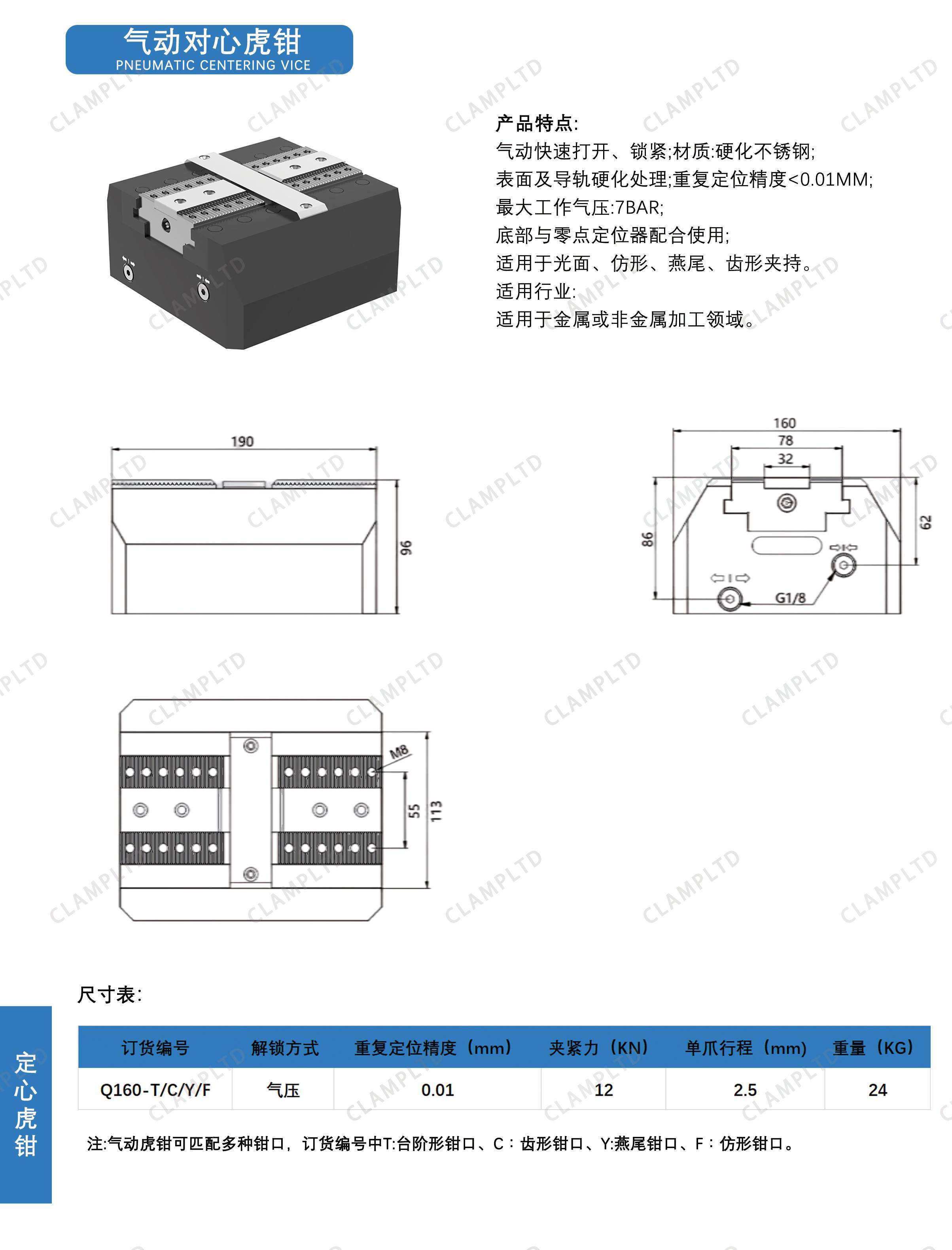 气动对心虎钳
PNEUMATIC CENTERING VICE

CLAMPLTD

产品特点:
气动快速打开、锁紧;材质:硬化不锈钢;
表面及导轨硬化处理;重复定位精度<0.01MM;
最大工作气压:7BAR;
底部与零点定位器配合使用;
适用于光面、仿形、燕尾、齿形夹持。
适用行业:
适用于金属或非金属加工领域。

190
96

160
78
32
86
62
G1/8

M8
55
113

尺寸表:

| 订货编号 | 解锁方式 | 重复定位精度（mm） | 夹紧力（KN） | 单爪行程（mm） | 重量（KG） |
|---|---|---|---|---|---|
| Q160-T/C/Y/F | 气压 | 0.01 | 12 | 2.5 | 24 |

注:气动虎钳可匹配多种钳口，订货编号中T:台阶形钳口、C：齿形钳口、Y:燕尾钳口、F：仿形钳口。

定心虎钳